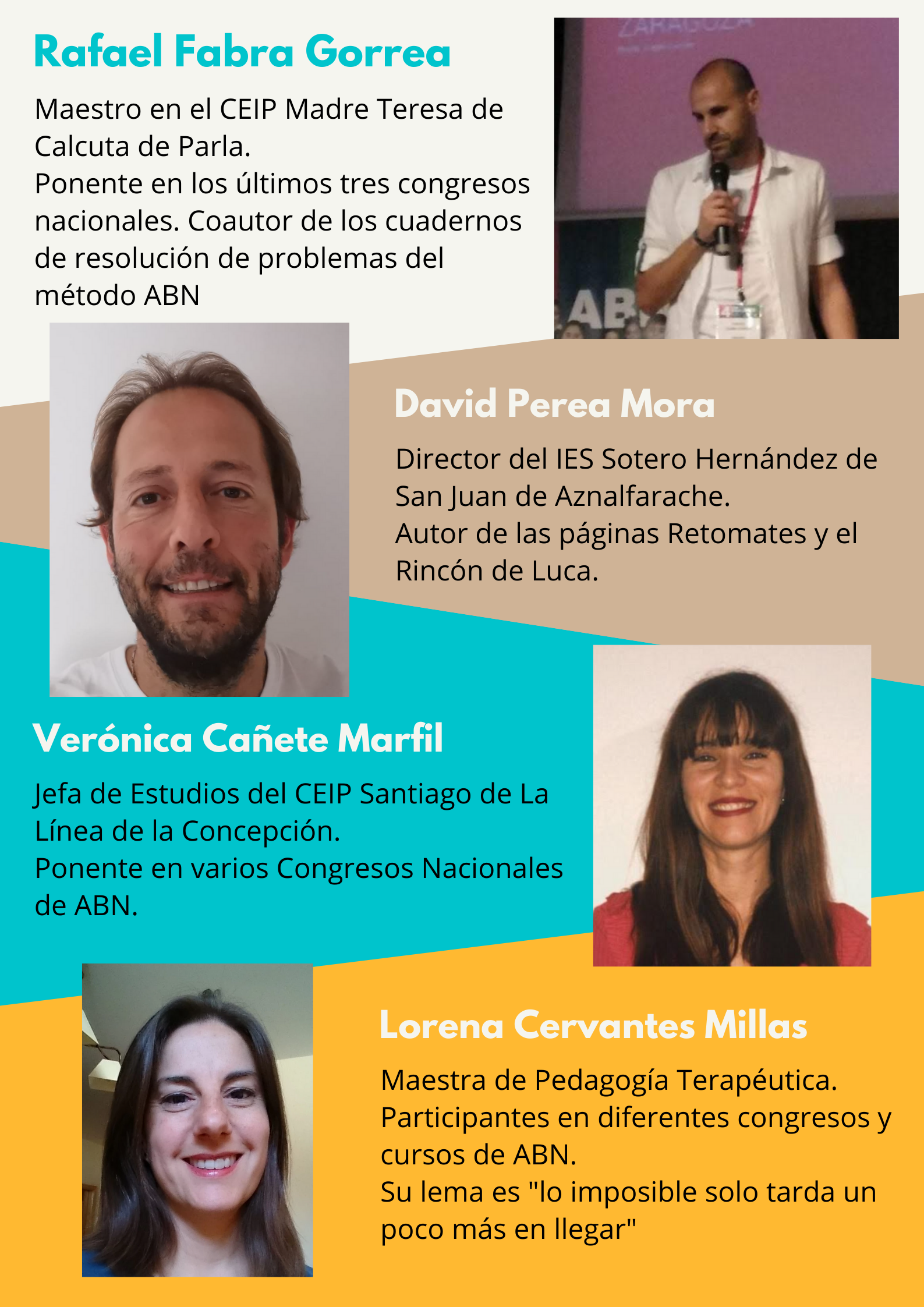 Rafael Fabra Gorrea

Maestro en el CEIP Madre Teresa de Calcuta de Parla.
Ponente en los últimos tres congresos nacionales. Coautor de los cuadernos de resolución de problemas del método ABN

ZARAGOZA

ABN

David Perea Mora

Director del IES Sotero Hernández de San Juan de Aznalfarache.
Autor de las páginas Retomates y el Rincón de Luca.

Verónica Cañete Marfil

Jefa de Estudios del CEIP Santiago de La Línea de la Concepción.
Ponente en varios Congresos Nacionales de ABN.

Lorena Cervantes Millas

Maestra de Pedagogía Terapéutica.
Participantes en diferentes congresos y cursos de ABN.
Su lema es "lo imposible solo tarda un poco más en llegar"